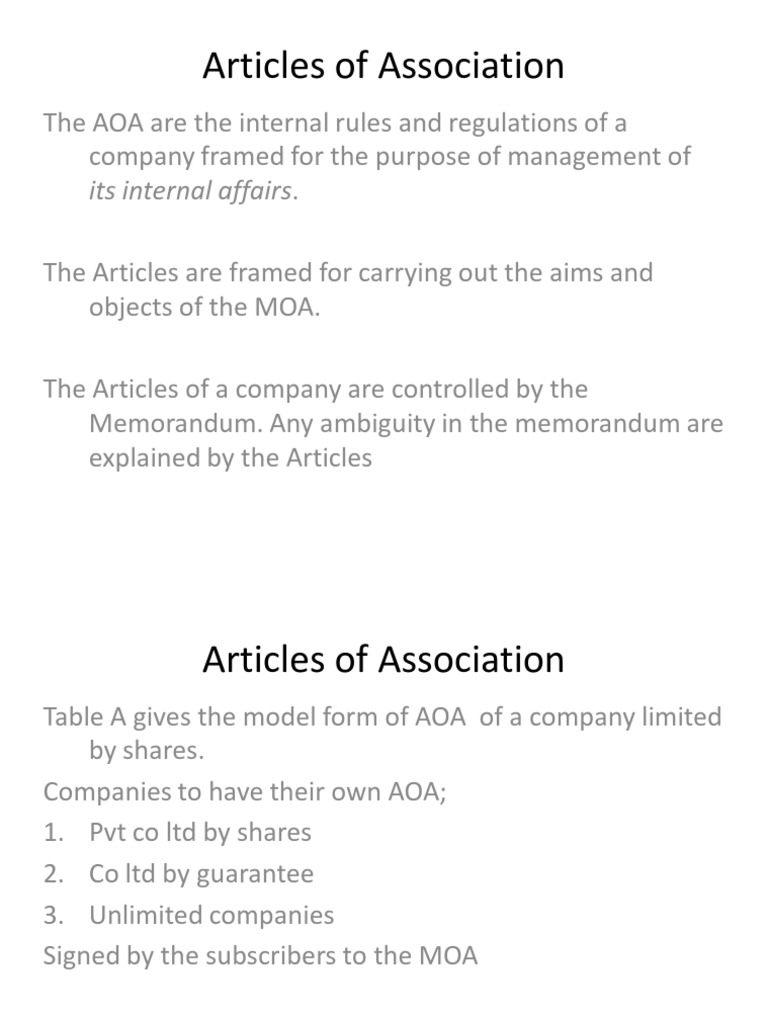 Articles of Association

The AOA are the internal rules and regulations of a company framed for the purpose of management of its internal affairs.

The Articles are framed for carrying out the aims and objects of the MOA.

The Articles of a company are controlled by the Memorandum. Any ambiguity in the memorandum are explained by the Articles

Articles of Association

Table A gives the model form of AOA of a company limited by shares.

Companies to have their own AOA;

1. Pvt co ltd by shares
2. Co ltd by guarantee
3. Unlimited companies

Signed by the subscribers to the MOA